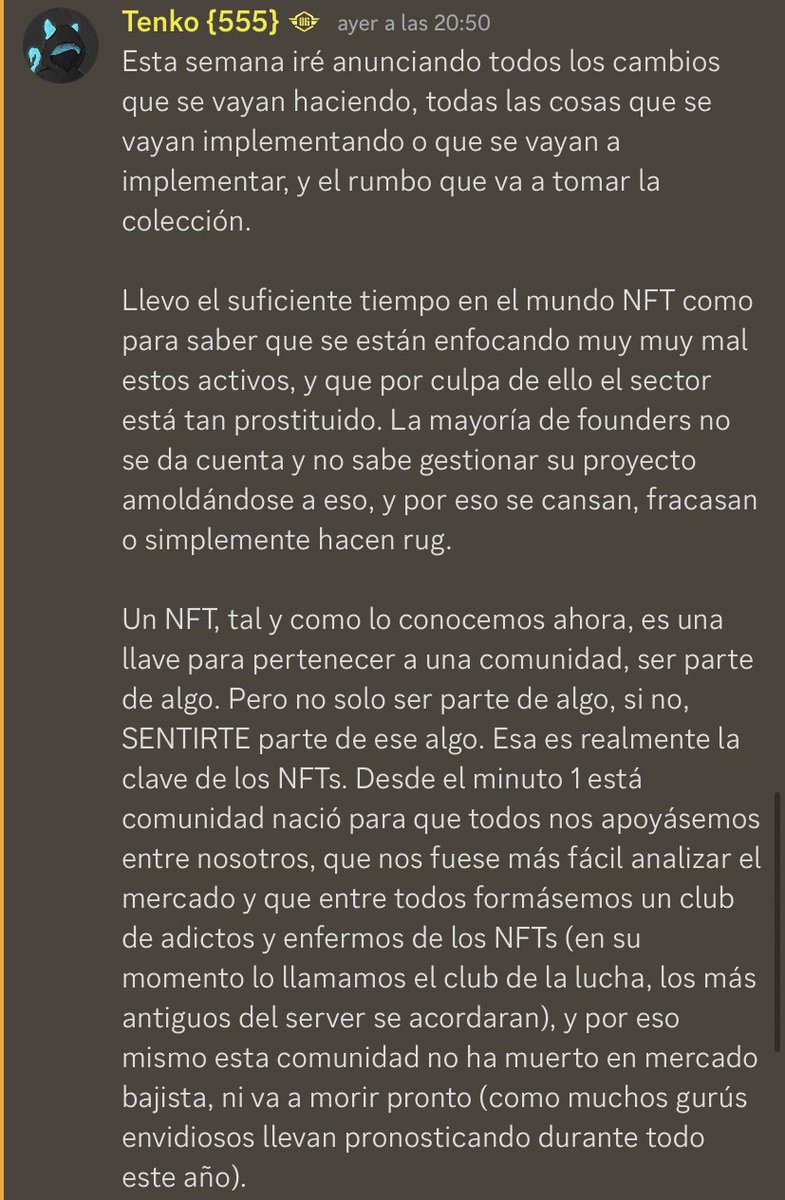 Tenko {555} ayer a las 20:50
Esta semana iré anunciando todos los cambios que se vayan haciendo, todas las cosas que se vayan implementando o que se vayan a implementar, y el rumbo que va a tomar la colección.

Llevo el suficiente tiempo en el mundo NFT como para saber que se están enfocando muy muy mal estos activos, y que por culpa de ello el sector está tan prostituido. La mayoría de founders no se da cuenta y no sabe gestionar su proyecto amoldándose a eso, y por eso se cansan, fracasan o simplemente hacen rug.

Un NFT, tal y como lo conocemos ahora, es una llave para pertenecer a una comunidad, ser parte de algo. Pero no solo ser parte de algo, si no, SENTIRTE parte de ese algo. Esa es realmente la clave de los NFTs. Desde el minuto 1 está comunidad nació para que todos nos apoyásemos entre nosotros, que nos fuese más fácil analizar el mercado y que entre todos formásemos un club de adictos y enfermos de los NFTs (en su momento lo llamamos el club de la lucha, los más antiguos del server se acordaran), y por eso mismo esta comunidad no ha muerto en mercado bajista, ni va a morir pronto (como muchos gurús envidiosos llevan pronosticando durante todo este año).